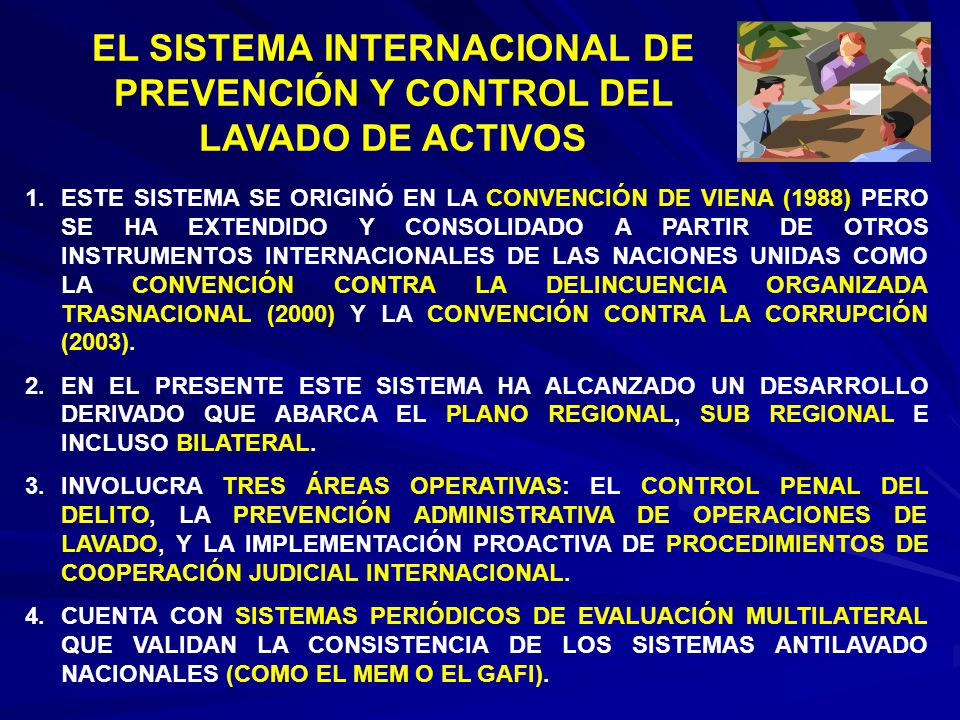 EL SISTEMA INTERNACIONAL DE PREVENCIÓN Y CONTROL DEL LAVADO DE ACTIVOS

1. ESTE SISTEMA SE ORIGINÓ EN LA CONVENCIÓN DE VIENA (1988) PERO SE HA EXTENDIDO Y CONSOLIDADO A PARTIR DE OTROS INSTRUMENTOS INTERNACIONALES DE LAS NACIONES UNIDAS COMO LA CONVENCIÓN CONTRA LA DELINCUENCIA ORGANIZADA TRASNACIONAL (2000) Y LA CONVENCIÓN CONTRA LA CORRUPCIÓN (2003).

2. EN EL PRESENTE ESTE SISTEMA HA ALCANZADO UN DESARROLLO DERIVADO QUE ABARCA EL PLANO REGIONAL, SUB REGIONAL E INCLUSO BILATERAL.

3. INVOLUCRA TRES ÁREAS OPERATIVAS: EL CONTROL PENAL DEL DELITO, LA PREVENCIÓN ADMINISTRATIVA DE OPERACIONES DE LAVADO, Y LA IMPLEMENTACIÓN PROACTIVA DE PROCEDIMIENTOS DE COOPERACIÓN JUDICIAL INTERNACIONAL.

4. CUENTA CON SISTEMAS PERIÓDICOS DE EVALUACIÓN MULTILATERAL QUE VALIDAN LA CONSISTENCIA DE LOS SISTEMAS ANTILAVADO NACIONALES (COMO EL MEM O EL GAFI).